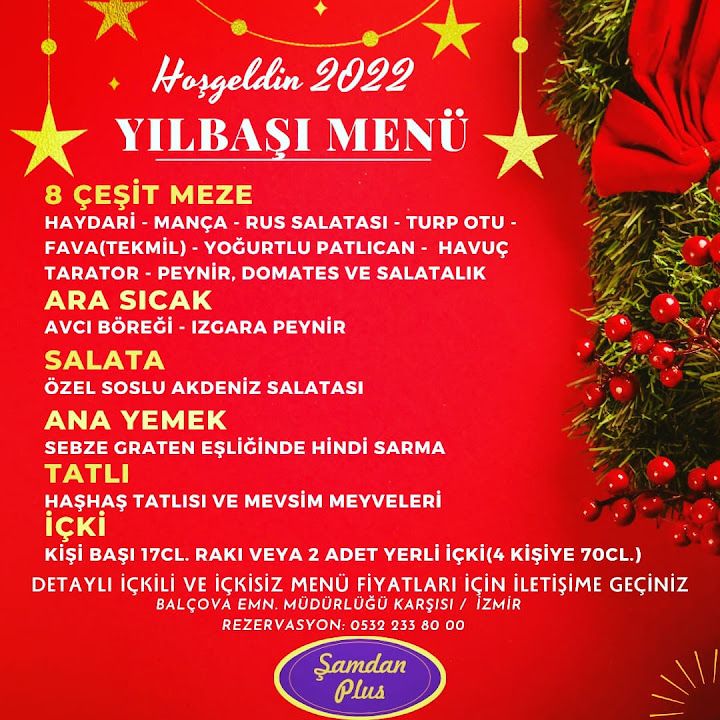 Hoşgeldin 2022
YILBAŞI MENÜ

8 ÇEŞİT MEZE
HAYDARİ - MANÇA - RUS SALATASI - TURP OTU - FAVA(TEKMİL) - YOĞURTLU PATLICAN - HAVUÇ TARATOR - PEYNİR, DOMATES VE SALATALIK

ARA SICAK
AVCI BÖREĞİ - IZGARA PEYNİR

SALATA
ÖZEL SOSLU AKDENİZ SALATASI

ANA YEMEK
SEBZE GRATEN EŞLİĞİNDE HİNDİ SARMA

TATLI
HAŞHAŞ TATLISI VE MEVSİM MEYVELERİ

İÇKİ
KİŞİ BAŞI 17CL. RAKI VEYA 2 ADET YERLİ İÇKİ(4 KİŞİYE 70CL.)

DETAYLI İÇKİLİ VE İÇKİSİZ MENÜ FİYATLARI İÇİN İLETİŞİME GEÇİNİZ
BALÇOVA EMN. MÜDÜRLÜĞÜ KARŞISI / İZMİR
REZERVASYON: 0532 233 80 00

Şamdan Plus